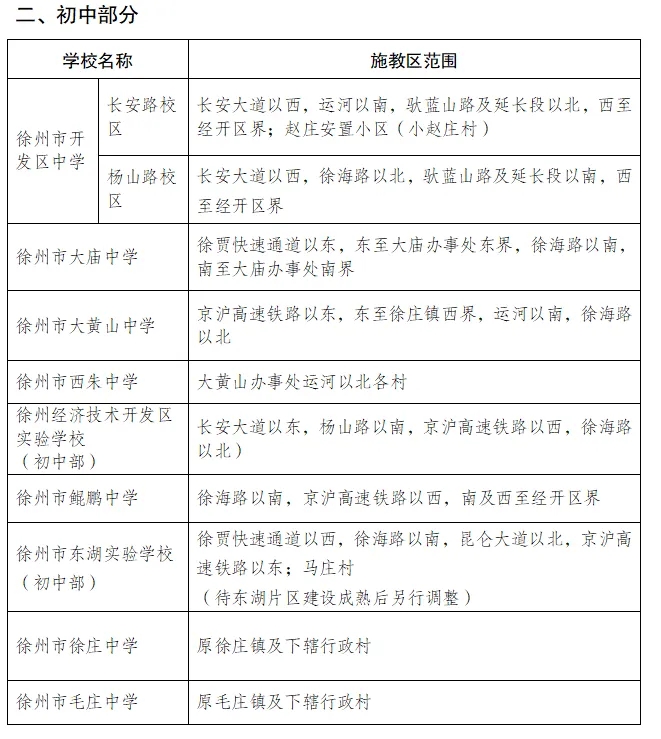 二、初中部分

| 学校名称 | | 施教区范围 |
|---|---|---|
| 徐州市开发区中学 | 长安路校区 | 长安大道以西，运河以南，驮蓝山路及延长段以北，西至经开区界；赵庄安置小区（小赵庄村） |
| | 杨山路校区 | 长安大道以西，徐海路以北，驮蓝山路及延长段以南，西至经开区界 |
| 徐州市大庙中学 | | 徐贾快速通道以东，东至大庙办事处东界，徐海路以南，南至大庙办事处南界 |
| 徐州市大黄山中学 | | 京沪高速铁路以东，东至徐庄镇西界，运河以南，徐海路以北 |
| 徐州市西朱中学 | | 大黄山办事处运河以北各村 |
| 徐州经济技术开发区实验学校（初中部） | | 长安大道以东，杨山路以南，京沪高速铁路以西，徐海路以北） |
| 徐州市鲲鹏中学 | | 徐海路以南，京沪高速铁路以西，南及西至经开区界 |
| 徐州市东湖实验学校（初中部） | | 徐贾快速通道以西，徐海路以南，昆仑大道以北，京沪高速铁路以东；马庄村（待东湖片区建设成熟后另行调整） |
| 徐州市徐庄中学 | | 原徐庄镇及下辖行政村 |
| 徐州市毛庄中学 | | 原毛庄镇及下辖行政村 |